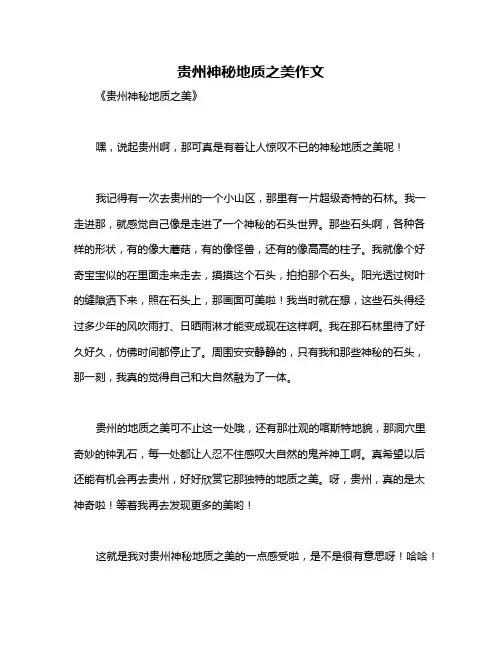 贵州神秘地质之美作文

《贵州神秘地质之美》

嘿，说起贵州啊，那可真是有着让人惊叹不已的神秘地质之美呢！

我记得有一次去贵州的一个小山区，那里有一片超级奇特的石林。我一走进那，就感觉自己像是走进了一个神秘的石头世界。那些石头啊，各种各样的形状，有的像大蘑菇，有的像怪兽，还有的像高高的柱子。我就像个好奇宝宝似的在里面走来走去，摸摸这个石头，拍拍那个石头。阳光透过树叶的缝隙洒下来，照在石头上，那画面可美啦！我当时就在想，这些石头得经过多少年的风吹雨打、日晒雨淋才能变成现在这样啊。我在那石林里待了好久好久，仿佛时间都停止了。周围安安静静的，只有我和那些神秘的石头，那一刻，我真的觉得自己和大自然融为了一体。

贵州的地质之美可不止这一处哦，还有那壮观的喀斯特地貌，那洞穴里奇妙的钟乳石，每一处都让人忍不住感叹大自然的鬼斧神工啊。真希望以后还能有机会再去贵州，好好欣赏它那独特的地质之美。呀，贵州，真的是太神奇啦！等着我再去发现更多的美哟！

这就是我对贵州神秘地质之美的一点感受啦，是不是很有意思呀！哈哈！